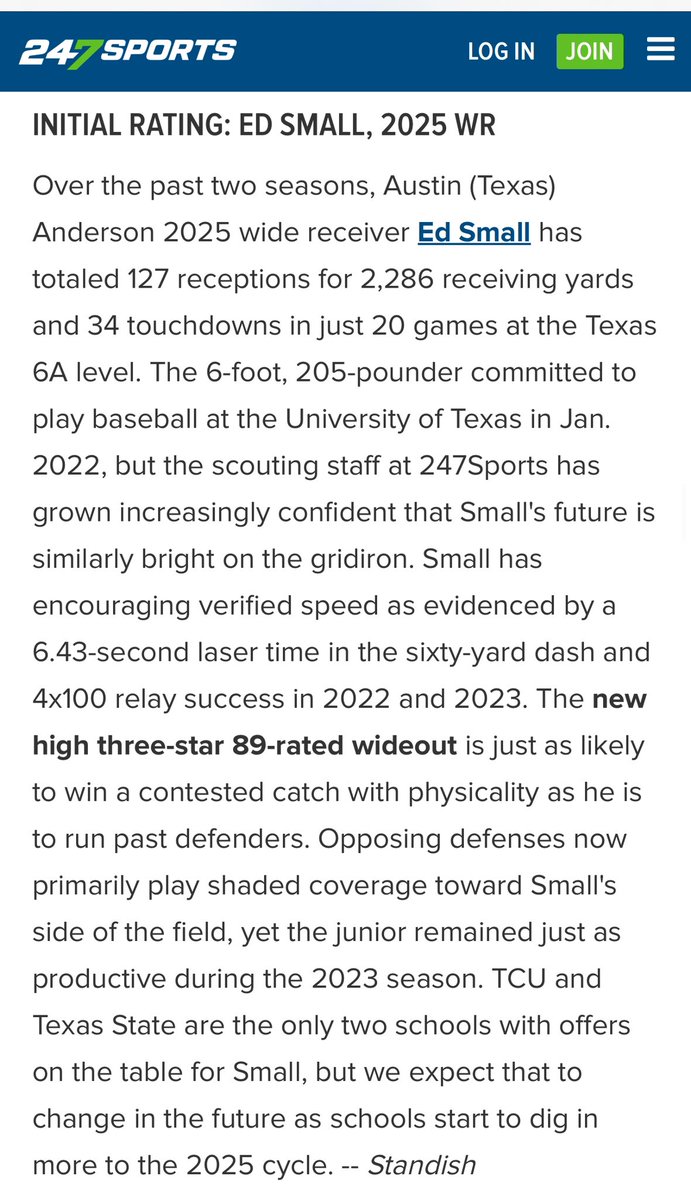 247SPORTS LOG IN JOIN

INITIAL RATING: ED SMALL, 2025 WR

Over the past two seasons, Austin (Texas) Anderson 2025 wide receiver Ed Small has totaled 127 receptions for 2,286 receiving yards and 34 touchdowns in just 20 games at the Texas 6A level. The 6-foot, 205-pounder committed to play baseball at the University of Texas in Jan. 2022, but the scouting staff at 247Sports has grown increasingly confident that Small's future is similarly bright on the gridiron. Small has encouraging verified speed as evidenced by a 6.43-second laser time in the sixty-yard dash and 4x100 relay success in 2022 and 2023. The new high three-star 89-rated wideout is just as likely to win a contested catch with physicality as he is to run past defenders. Opposing defenses now primarily play shaded coverage toward Small's side of the field, yet the junior remained just as productive during the 2023 season. TCU and Texas State are the only two schools with offers on the table for Small, but we expect that to change in the future as schools start to dig in more to the 2025 cycle. -- Standish